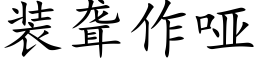 装聋作哑